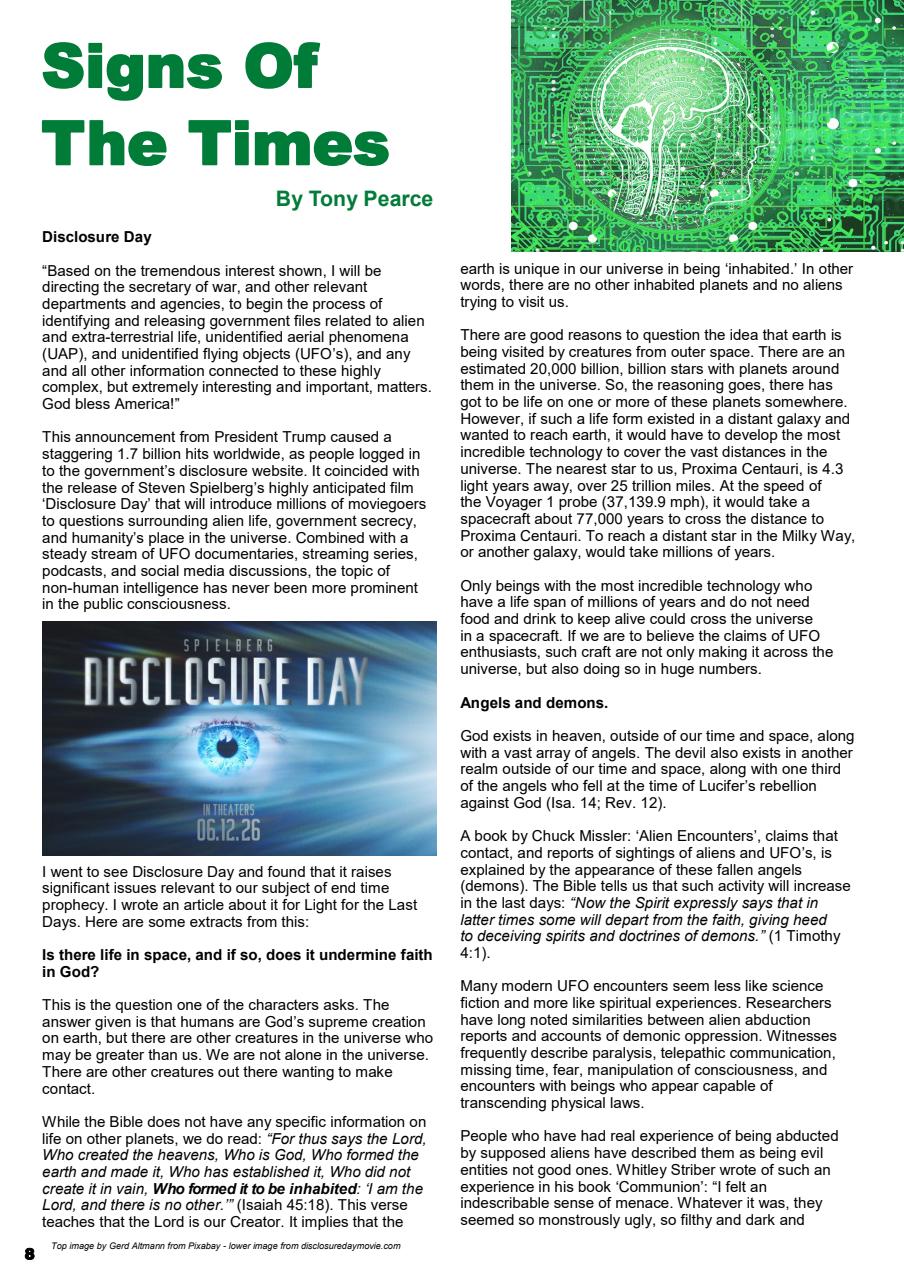 Signs Of The Times

By Tony Pearce

Disclosure Day

"Based on the tremendous interest shown, I will be directing the secretary of war, and other relevant departments and agencies, to begin the process of identifying and releasing government files related to alien and extra-terrestrial life, unidentified aerial phenomena (UAP), and unidentified flying objects (UFO's), and any and all other information connected to these highly complex, but extremely interesting and important, matters. God bless America!"

This announcement from President Trump caused a staggering 1.7 billion hits worldwide, as people logged in to the government's disclosure website. It coincided with the release of Steven Spielberg's highly anticipated film 'Disclosure Day' that will introduce millions of moviegoers to questions surrounding alien life, government secrecy, and humanity's place in the universe. Combined with a steady stream of UFO documentaries, streaming series, podcasts, and social media discussions, the topic of non-human intelligence has never been more prominent in the public consciousness.

SPIELBERG
DISCLOSURE DAY
IN THEATERS
06.12.26

I went to see Disclosure Day and found that it raises significant issues relevant to our subject of end time prophecy. I wrote an article about it for Light for the Last Days. Here are some extracts from this:

Is there life in space, and if so, does it undermine faith in God?

This is the question one of the characters asks. The answer given is that humans are God's supreme creation on earth, but there are other creatures in the universe who may be greater than us. We are not alone in the universe. There are other creatures out there wanting to make contact.

While the Bible does not have any specific information on life on other planets, we do read: "For thus says the Lord, Who created the heavens, Who is God, Who formed the earth and made it, Who has established it, Who did not create it in vain, Who formed it to be inhabited: 'I am the Lord, and there is no other.'" (Isaiah 45:18). This verse teaches that the Lord is our Creator. It implies that the earth is unique in our universe in being 'inhabited.' In other words, there are no other inhabited planets and no aliens trying to visit us.

There are good reasons to question the idea that earth is being visited by creatures from outer space. There are an estimated 20,000 billion, billion stars with planets around them in the universe. So, the reasoning goes, there has got to be life on one or more of these planets somewhere. However, if such a life form existed in a distant galaxy and wanted to reach earth, it would have to develop the most incredible technology to cover the vast distances in the universe. The nearest star to us, Proxima Centauri, is 4.3 light years away, over 25 trillion miles. At the speed of the Voyager 1 probe (37,139.9 mph), it would take a spacecraft about 77,000 years to cross the distance to Proxima Centauri. To reach a distant star in the Milky Way, or another galaxy, would take millions of years.

Only beings with the most incredible technology who have a life span of millions of years and do not need food and drink to keep alive could cross the universe in a spacecraft. If we are to believe the claims of UFO enthusiasts, such craft are not only making it across the universe, but also doing so in huge numbers.

Angels and demons.

God exists in heaven, outside of our time and space, along with a vast array of angels. The devil also exists in another realm outside of our time and space, along with one third of the angels who fell at the time of Lucifer's rebellion against God (Isa. 14; Rev. 12).

A book by Chuck Missler: 'Alien Encounters', claims that contact, and reports of sightings of aliens and UFO's, is explained by the appearance of these fallen angels (demons). The Bible tells us that such activity will increase in the last days: "Now the Spirit expressly says that in latter times some will depart from the faith, giving heed to deceiving spirits and doctrines of demons." (1 Timothy 4:1).

Many modern UFO encounters seem less like science fiction and more like spiritual experiences. Researchers have long noted similarities between alien abduction reports and accounts of demonic oppression. Witnesses frequently describe paralysis, telepathic communication, missing time, fear, manipulation of consciousness, and encounters with beings who appear capable of transcending physical laws.

People who have had real experience of being abducted by supposed aliens have described them as being evil entities not good ones. Whitley Striber wrote of such an experience in his book 'Communion': "I felt an indescribable sense of menace. Whatever it was, they seemed so monstrously ugly, so filthy and dark and

8 Top image by Gerd Altmann from Pixabay - lower image from disclosuredaymovie.com